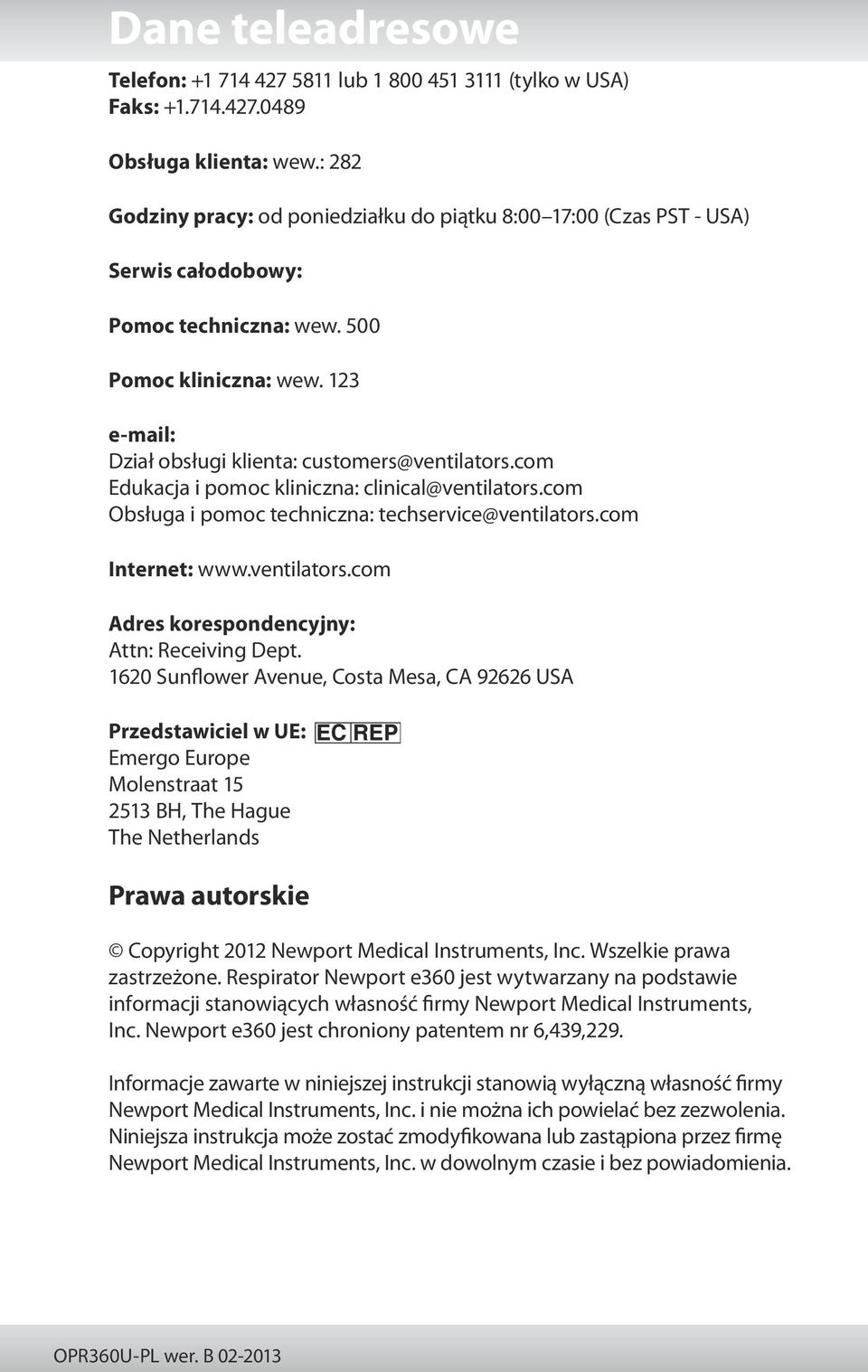 Dane teleadresowe

Telefon: +1 714 427 5811 lub 1 800 451 3111 (tylko w USA)
Faks: +1.714.427.0489

Obsługa klienta: wew.: 282

Godziny pracy: od poniedziałku do piątku 8:00 17:00 (Czas PST - USA)

Serwis całodobowy:

Pomoc techniczna: wew. 500

Pomoc kliniczna: wew. 123

e-mail:
Dział obsługi klienta: customers@ventilators.com
Edukacja i pomoc kliniczna: clinical@ventilators.com
Obsługa i pomoc techniczna: techservice@ventilators.com

Internet: www.ventilators.com

Adres korespondencyjny:
Attn: Receiving Dept.
1620 Sunflower Avenue, Costa Mesa, CA 92626 USA

Przedstawiciel w UE: EC REP
Emergo Europe
Molenstraat 15
2513 BH, The Hague
The Netherlands

Prawa autorskie

© Copyright 2012 Newport Medical Instruments, Inc. Wszelkie prawa zastrzeżone. Respirator Newport e360 jest wytwarzany na podstawie informacji stanowiących własność firmy Newport Medical Instruments, Inc. Newport e360 jest chroniony patentem nr 6,439,229.

Informacje zawarte w niniejszej instrukcji stanowią wyłączną własność firmy Newport Medical Instruments, Inc. i nie można ich powielać bez zezwolenia. Niniejsza instrukcja może zostać zmodyfikowana lub zastąpiona przez firmę Newport Medical Instruments, Inc. w dowolnym czasie i bez powiadomienia.

OPR360U-PL wer. B 02-2013